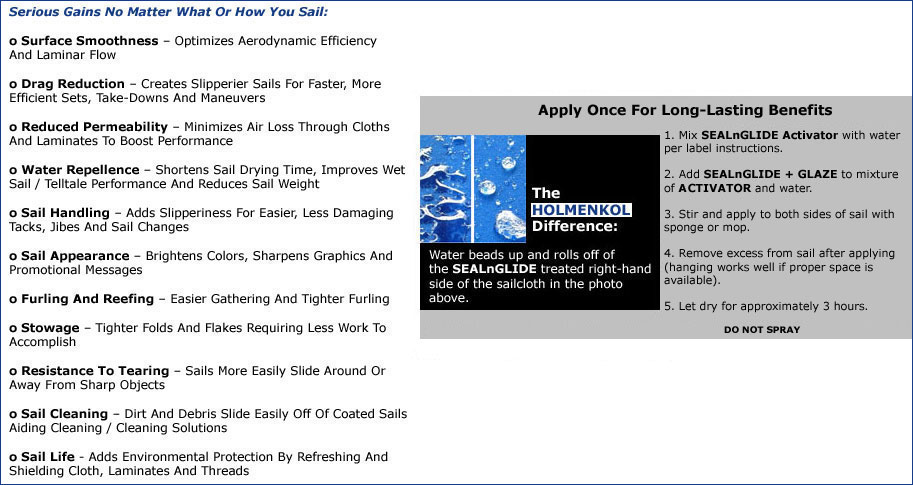 Serious Gains No Matter What Or How You Sail:

o Surface Smoothness – Optimizes Aerodynamic Efficiency And Laminar Flow

o Drag Reduction – Creates Slipperier Sails For Faster, More Efficient Sets, Take-Downs And Maneuvers

o Reduced Permeability – Minimizes Air Loss Through Cloths And Laminates To Boost Performance

o Water Repellence – Shortens Sail Drying Time, Improves Wet Sail / Telltale Performance And Reduces Sail Weight

o Sail Handling – Adds Slipperiness For Easier, Less Damaging Tacks, Jibes And Sail Changes

o Sail Appearance – Brightens Colors, Sharpens Graphics And Promotional Messages

o Furling And Reefing – Easier Gathering And Tighter Furling

o Stowage – Tighter Folds And Flakes Requiring Less Work To Accomplish

o Resistance To Tearing – Sails More Easily Slide Around Or Away From Sharp Objects

o Sail Cleaning – Dirt And Debris Slide Easily Off Of Coated Sails Aiding Cleaning / Cleaning Solutions

o Sail Life - Adds Environmental Protection By Refreshing And Shielding Cloth, Laminates And Threads

Apply Once For Long-Lasting Benefits

The HOLMENKOL Difference:

Water beads up and rolls off of the SEALnGLIDE treated right-hand side of the sailcloth in the photo above.

1. Mix SEALnGLIDE Activator with water per label instructions.

2. Add SEALnGLIDE + GLAZE to mixture of ACTIVATOR and water.

3. Stir and apply to both sides of sail with sponge or mop.

4. Remove excess from sail after applying (hanging works well if proper space is available).

5. Let dry for approximately 3 hours.

DO NOT SPRAY